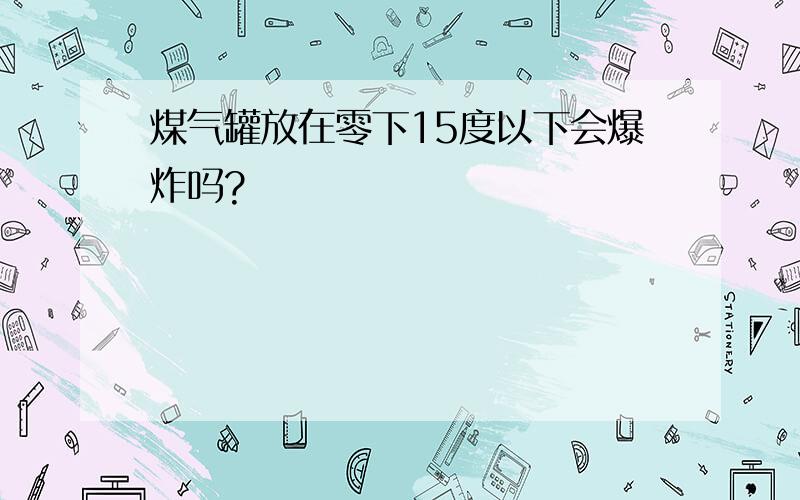 煤气罐放在零下15度以下会爆炸吗?

STATIONERY